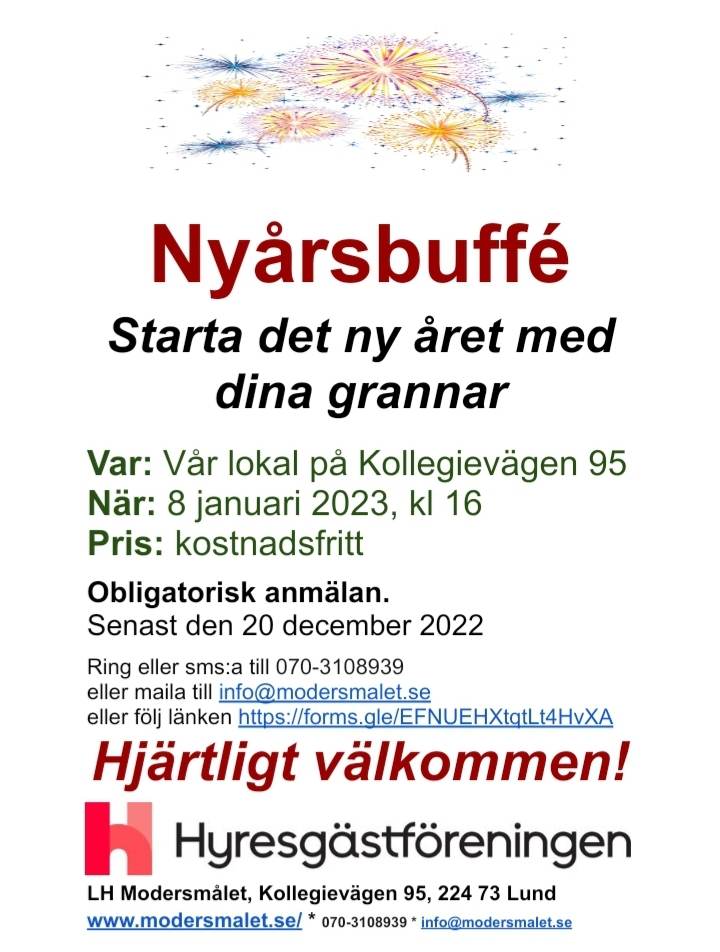 Nyårsbuffé

Starta det ny året med dina grannar

Var: Vår lokal på Kollegievägen 95
När: 8 januari 2023, kl 16
Pris: kostnadsfritt

Obligatorisk anmälan.
Senast den 20 december 2022

Ring eller sms:a till 070-3108939
eller maila till info@modersmalet.se
eller följ länken https://forms.gle/EFNUEHXtqtLt4HvXA

Hjärtligt välkommen!

Hyresgästföreningen

LH Modersmålet, Kollegievägen 95, 224 73 Lund
www.modersmalet.se/ * 070-3108939 * info@modersmalet.se